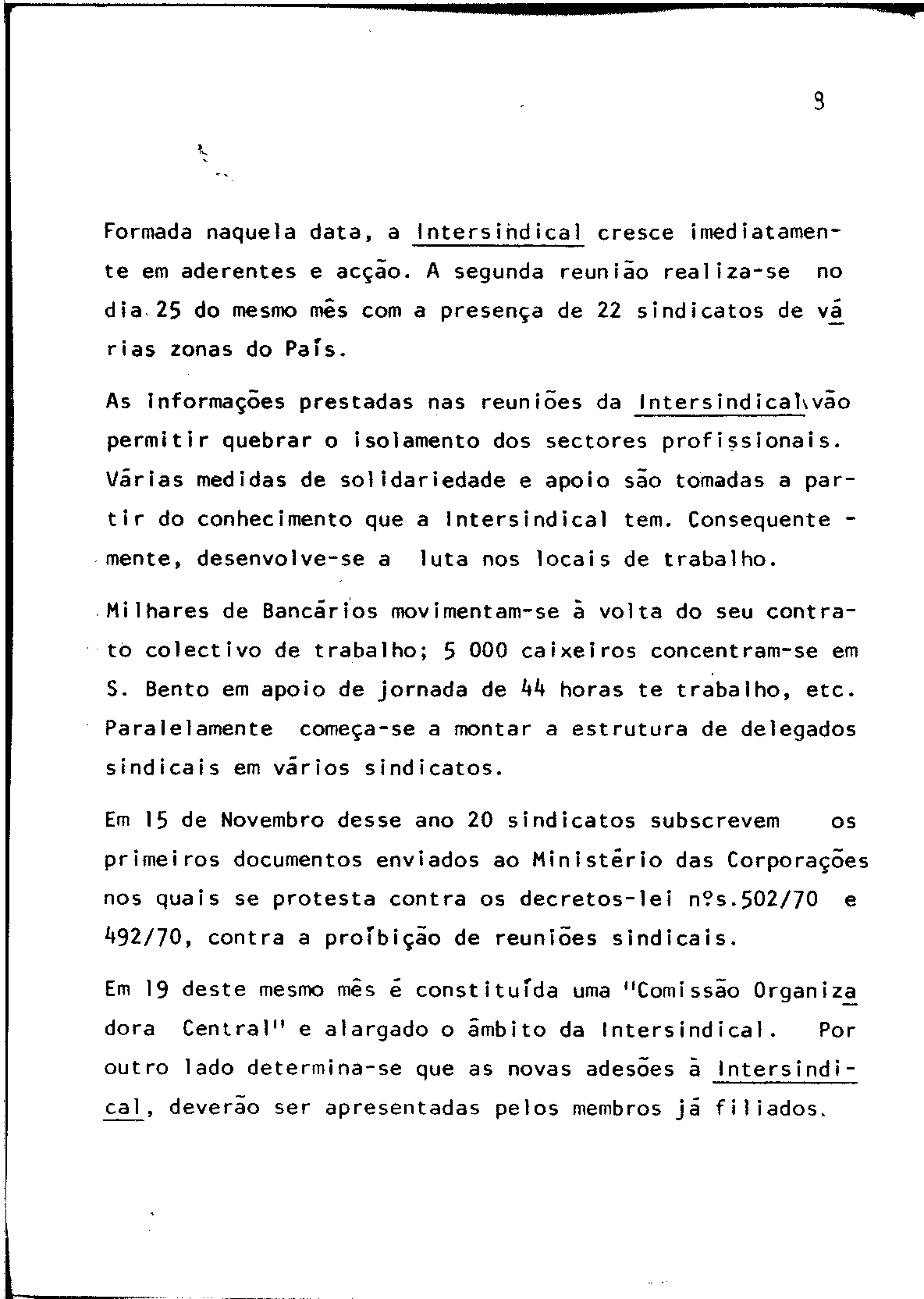 9

Formada naquela data, a Intersindical cresce imediatamente em aderentes e acção. A segunda reunião realiza-se no dia 25 do mesmo mês com a presença de 22 sindicatos de várias zonas do País.

As informações prestadas nas reuniões da Intersindical vão permitir quebrar o isolamento dos sectores profissionais. Várias medidas de solidariedade e apoio são tomadas a partir do conhecimento que a Intersindical tem. Consequentemente, desenvolve-se a luta nos locais de trabalho.

Milhares de Bancários movimentam-se à volta do seu contrato colectivo de trabalho; 5 000 caixeiros concentram-se em S. Bento em apoio de jornada de 44 horas te trabalho, etc. Paralelamente começa-se a montar a estrutura de delegados sindicais em vários sindicatos.

Em 15 de Novembro desse ano 20 sindicatos subscrevem os primeiros documentos enviados ao Ministério das Corporações nos quais se protesta contra os decretos-lei nºs.502/70 e 492/70, contra a proibição de reuniões sindicais.

Em 19 deste mesmo mês é constituída uma "Comissão Organizadora Central" e alargado o âmbito da Intersindical. Por outro lado determina-se que as novas adesões à Intersindical, deverão ser apresentadas pelos membros já filiados.